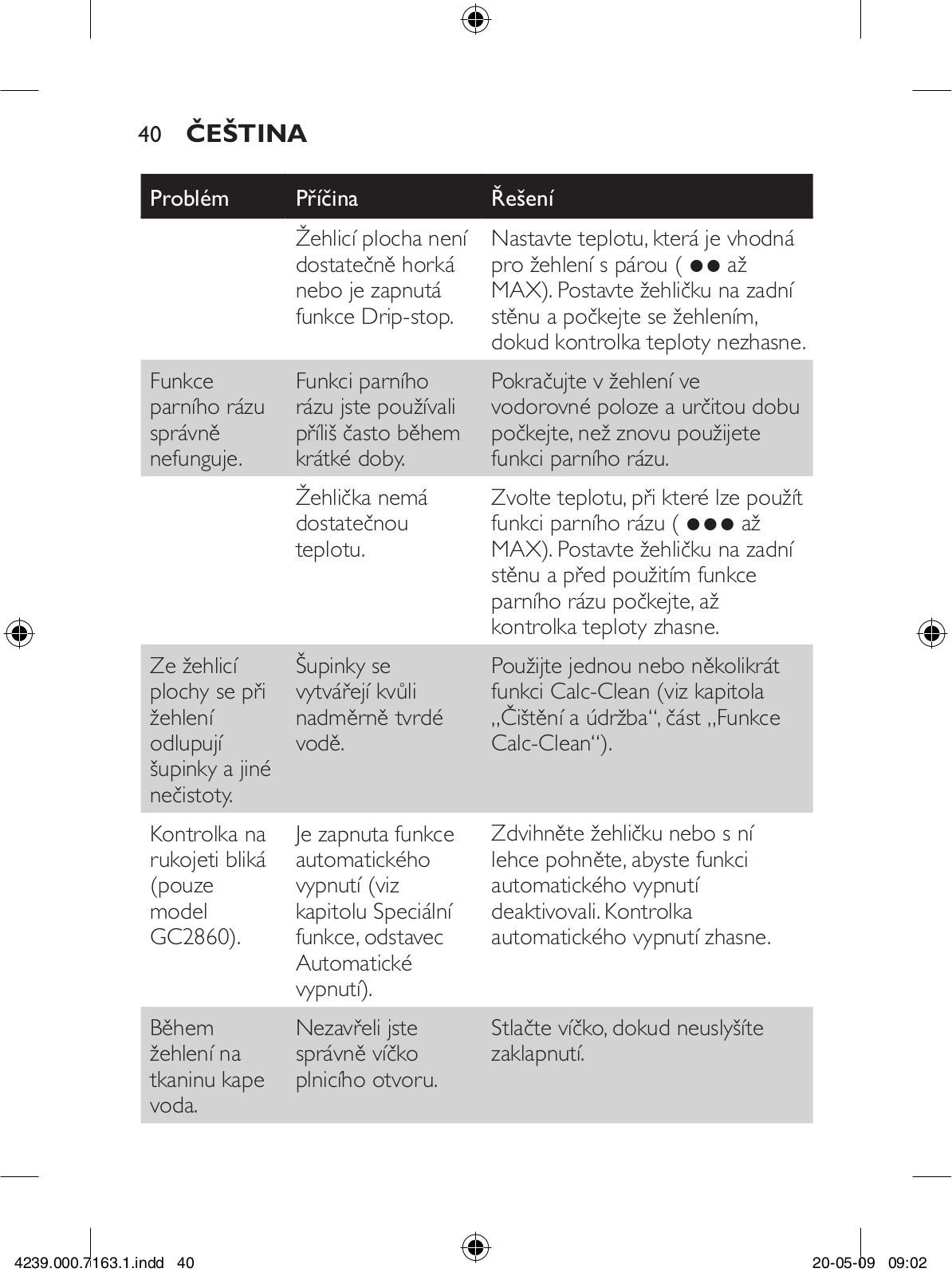 40 ČEŠTINA

| Problém | Příčina | Řešení |
|---|---|---|
| | Žehlicí plocha není dostatečně horká nebo je zapnutá funkce Drip-stop. | Nastavte teplotu, která je vhodná pro žehlení s párou ( ●● až MAX). Postavte žehličku na zadní stěnu a počkejte se žehlením, dokud kontrolka teploty nezhasne. |
| Funkce parního rázu správně nefunguje. | Funkci parního rázu jste používali příliš často během krátké doby. | Pokračujte v žehlení ve vodorovné poloze a určitou dobu počkejte, než znovu použijete funkci parního rázu. |
| | Žehlička nemá dostatečnou teplotu. | Zvolte teplotu, při které lze použít funkci parního rázu ( ●●● až MAX). Postavte žehličku na zadní stěnu a před použitím funkce parního rázu počkejte, až kontrolka teploty zhasne. |
| Ze žehlicí plochy se při žehlení odlupují šupinky a jiné nečistoty. | Šupinky se vytvářejí kvůli nadměrně tvrdé vodě. | Použijte jednou nebo několikrát funkci Calc-Clean (viz kapitola „Čištění a údržba“, část „Funkce Calc-Clean“). |
| Kontrolka na rukojeti bliká (pouze model GC2860). | Je zapnuta funkce automatického vypnutí (viz kapitolu Speciální funkce, odstavec Automatické vypnutí). | Zdvihněte žehličku nebo s ní lehce pohněte, abyste funkci automatického vypnutí deaktivovali. Kontrolka automatického vypnutí zhasne. |
| Během žehlení na tkaninu kape voda. | Nezavřeli jste správně víčko plnicího otvoru. | Stlačte víčko, dokud neuslyšíte zaklapnutí. |

4239.000.7163.1.indd 40 20-05-09 09:02